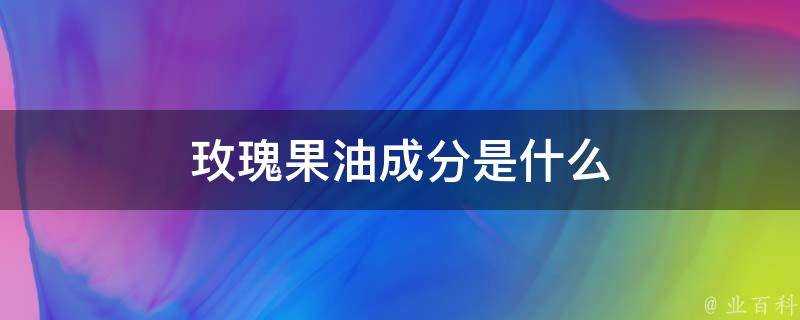 玫瑰果油成分是什么

@ 业百科